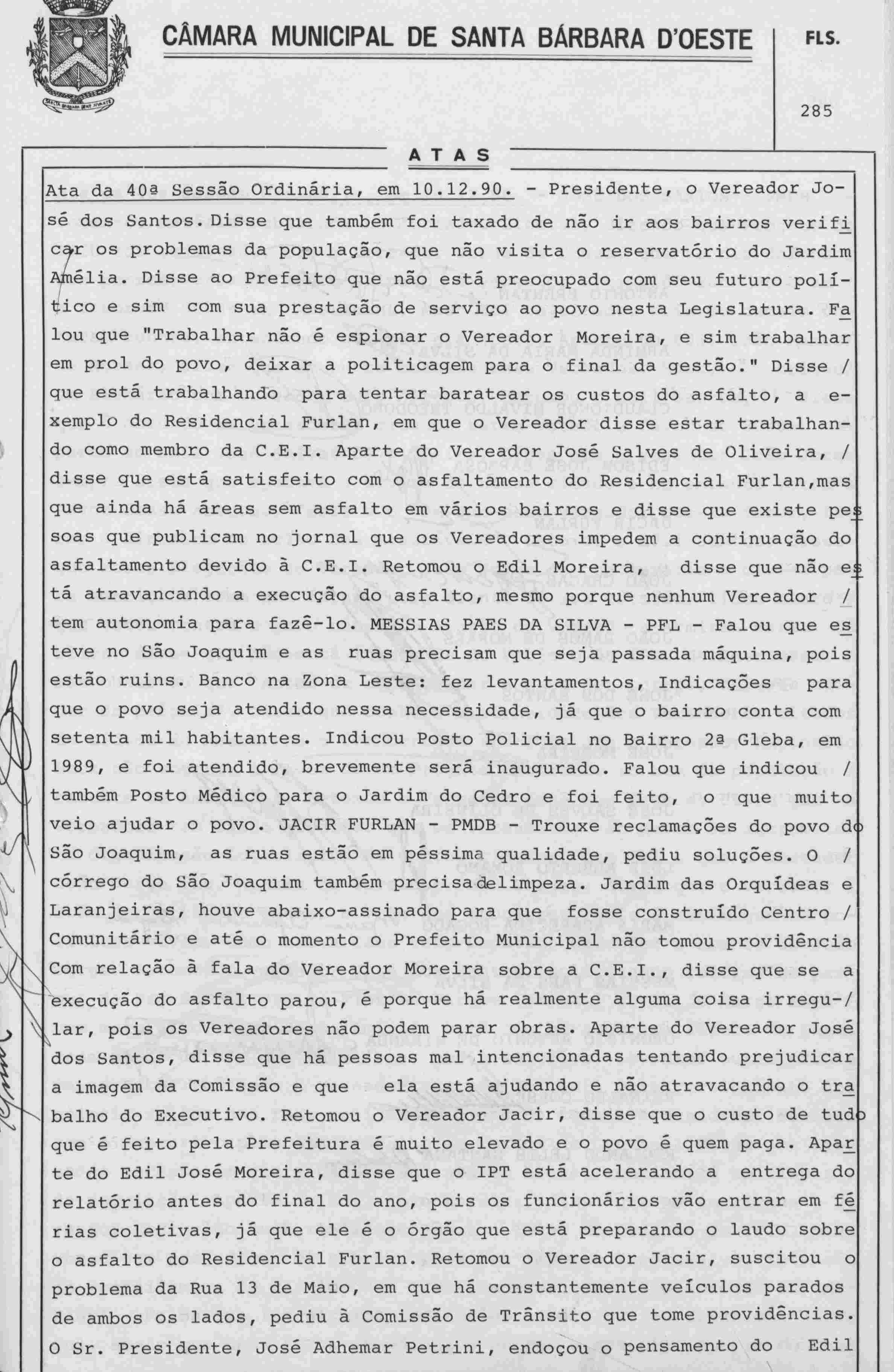 CÂMARA MUNICIPAL DE SANTA BÁRBARA D'OESTE

FLS.

285

ATAS

Ata da 40ª Sessão Ordinária, em 10.12.90. - Presidente, o Vereador José dos Santos. Disse que também foi taxado de não ir aos bairros verificar os problemas da população, que não visita o reservatório do Jardim Amélia. Disse ao Prefeito que não está preocupado com seu futuro político e sim com sua prestação de serviço ao povo nesta Legislatura. Falou que "Trabalhar não é espionar o Vereador Moreira, e sim trabalhar em prol do povo, deixar a politicagem para o final da gestão." Disse / que está trabalhando para tentar baratear os custos do asfalto, a exemplo do Residencial Furlan, em que o Vereador disse estar trabalhando como membro da C.E.I. Aparte do Vereador José Salves de Oliveira, / disse que está satisfeito com o asfaltamento do Residencial Furlan,mas que ainda há áreas sem asfalto em vários bairros e disse que existe pessoas que publicam no jornal que os Vereadores impedem a continuação do asfaltamento devido à C.E.I. Retomou o Edil Moreira, disse que não está atravancando a execução do asfalto, mesmo porque nenhum Vereador / tem autonomia para fazê-lo. MESSIAS PAES DA SILVA - PFL - Falou que esteve no São Joaquim e as ruas precisam que seja passada máquina, pois estão ruins. Banco na Zona Leste: fez levantamentos, Indicações para que o povo seja atendido nessa necessidade, já que o bairro conta com setenta mil habitantes. Indicou Posto Policial no Bairro 2ª Gleba, em 1989, e foi atendido, brevemente será inaugurado. Falou que indicou / também Posto Médico para o Jardim do Cedro e foi feito, o que muito veio ajudar o povo. JACIR FURLAN - PMDB - Trouxe reclamações do povo do São Joaquim, as ruas estão em péssima qualidade, pediu soluções. O / córrego do São Joaquim também precisadelimpeza. Jardim das Orquídeas e Laranjeiras, houve abaixo-assinado para que fosse construído Centro / Comunitário e até o momento o Prefeito Municipal não tomou providência Com relação à fala do Vereador Moreira sobre a C.E.I., disse que se a execução do asfalto parou, é porque há realmente alguma coisa irregu-/lar, pois os Vereadores não podem parar obras. Aparte do Vereador José dos Santos, disse que há pessoas mal intencionadas tentando prejudicar a imagem da Comissão e que ela está ajudando e não atravacando o trabalho do Executivo. Retomou o Vereador Jacir, disse que o custo de tudo que é feito pela Prefeitura é muito elevado e o povo é quem paga. Aparte do Edil José Moreira, disse que o IPT está acelerando a entrega do relatório antes do final do ano, pois os funcionários vão entrar em férias coletivas, já que ele é o órgão que está preparando o laudo sobre o asfalto do Residencial Furlan. Retomou o Vereador Jacir, suscitou o problema da Rua 13 de Maio, em que há constantemente veículos parados de ambos os lados, pediu à Comissão de Trânsito que tome providências. O Sr. Presidente, José Adhemar Petrini, endoçou o pensamento do Edil